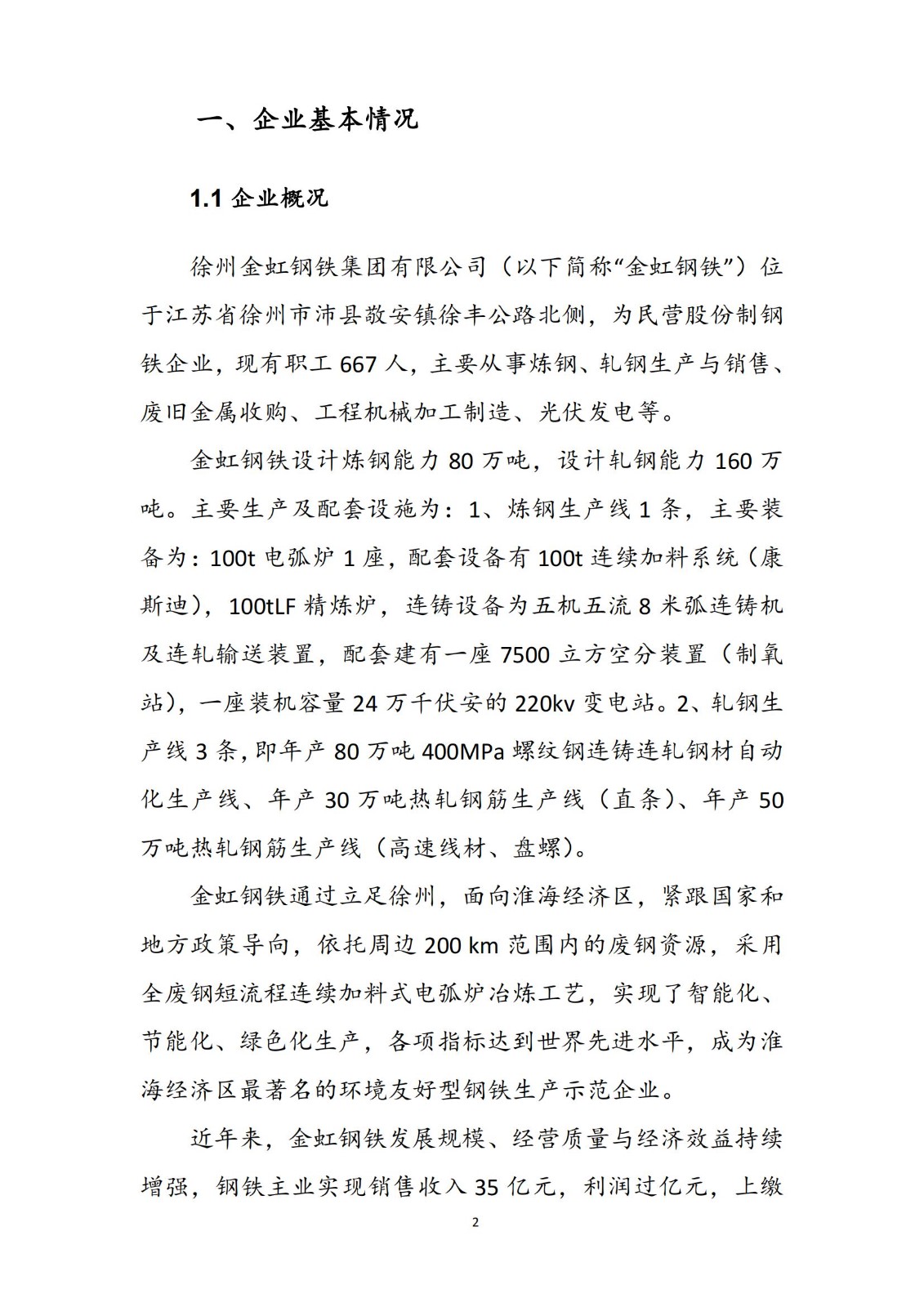 一、企业基本情况

1.1 企业概况

徐州金虹钢铁集团有限公司（以下简称“金虹钢铁”）位于江苏省徐州市沛县敬安镇徐丰公路北侧，为民营股份制钢铁企业，现有职工 667 人，主要从事炼钢、轧钢生产与销售、废旧金属收购、工程机械加工制造、光伏发电等。

金虹钢铁设计炼钢能力 80 万吨，设计轧钢能力 160 万吨。主要生产及配套设施为：1、炼钢生产线 1 条，主要装备为：100t 电弧炉 1 座，配套设备有 100t 连续加料系统（康斯迪），100tLF 精炼炉，连铸设备为五机五流 8 米弧连铸机及连轧输送装置，配套建有一座 7500 立方空分装置（制氧站），一座装机容量 24 万千伏安的 220kv 变电站。2、轧钢生产线 3 条，即年产 80 万吨 400MPa 螺纹钢连铸连轧钢材自动化生产线、年产 30 万吨热轧钢筋生产线（直条）、年产 50 万吨热轧钢筋生产线（高速线材、盘螺）。

金虹钢铁通过立足徐州，面向淮海经济区，紧跟国家和地方政策导向，依托周边 200 km 范围内的废钢资源，采用全废钢短流程连续加料式电弧炉冶炼工艺，实现了智能化、节能化、绿色化生产，各项指标达到世界先进水平，成为淮海经济区最著名的环境友好型钢铁生产示范企业。

近年来，金虹钢铁发展规模、经营质量与经济效益持续增强，钢铁主业实现销售收入 35 亿元，利润过亿元，上缴

2